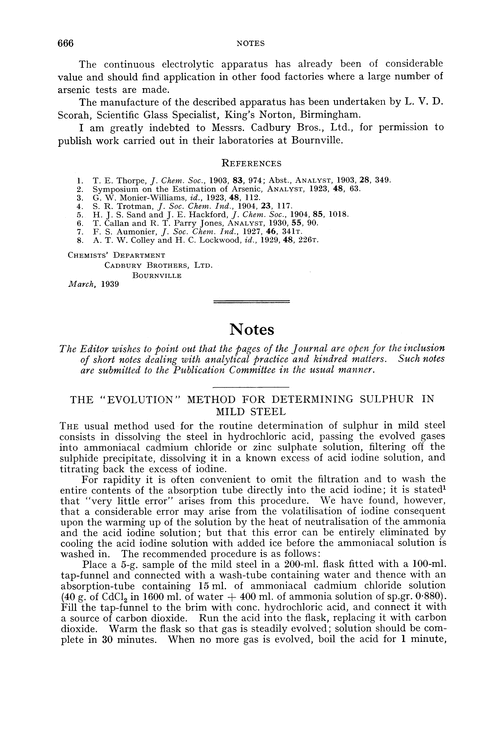 666 NOTES

The continuous electrolytic apparatus has already been of considerable value and should find application in other food factories where a large number of arsenic tests are made.

The manufacture of the described apparatus has been undertaken by L. V. D. Scorah, Scientific Glass Specialist, King's Norton, Birmingham.

I am greatly indebted to Messrs. Cadbury Bros., Ltd., for permission to publish work carried out in their laboratories at Bournville.

REFERENCES

1. T. E. Thorpe, J. Chem. Soc., 1903, 83, 974; Abst., ANALYST, 1903, 28, 349.
2. Symposium on the Estimation of Arsenic, ANALYST, 1923, 48, 63.
3. G. W. Monier-Williams, id., 1923, 48, 112.
4. S. R. Trotman, J. Soc. Chem. Ind., 1904, 23, 117.
5. H. J. S. Sand and J. E. Hackford, J. Chem. Soc., 1904, 85, 1018.
6. T. Callan and R. T. Parry Jones, ANALYST, 1930, 55, 90.
7. F. S. Aumonier, J. Soc. Chem. Ind., 1927, 46, 341T.
8. A. T. W. Colley and H. C. Lockwood, id., 1929, 48, 226T.

CHEMISTS' DEPARTMENT
CADBURY BROTHERS, LTD.
BOURNVILLE
March, 1939

Notes

The Editor wishes to point out that the pages of the Journal are open for the inclusion of short notes dealing with analytical practice and kindred matters. Such notes are submitted to the Publication Committee in the usual manner.

THE "EVOLUTION" METHOD FOR DETERMINING SULPHUR IN MILD STEEL

THE usual method used for the routine determination of sulphur in mild steel consists in dissolving the steel in hydrochloric acid, passing the evolved gases into ammoniacal cadmium chloride or zinc sulphate solution, filtering off the sulphide precipitate, dissolving it in a known excess of acid iodine solution, and titrating back the excess of iodine.

For rapidity it is often convenient to omit the filtration and to wash the entire contents of the absorption tube directly into the acid iodine; it is stated$^1$ that "very little error" arises from this procedure. We have found, however, that a considerable error may arise from the volatilisation of iodine consequent upon the warming up of the solution by the heat of neutralisation of the ammonia and the acid iodine solution; but that this error can be entirely eliminated by cooling the acid iodine solution with added ice before the ammoniacal solution is washed in. The recommended procedure is as follows:

Place a 5-g. sample of the mild steel in a 200-ml. flask fitted with a 100-ml. tap-funnel and connected with a wash-tube containing water and thence with an absorption-tube containing 15 ml. of ammoniacal cadmium chloride solution (40 g. of $CdCl_2$ in 1600 ml. of water + 400 ml. of ammonia solution of sp.gr. 0·880). Fill the tap-funnel to the brim with conc. hydrochloric acid, and connect it with a source of carbon dioxide. Run the acid into the flask, replacing it with carbon dioxide. Warm the flask so that gas is steadily evolved; solution should be complete in 30 minutes. When no more gas is evolved, boil the acid for 1 minute,